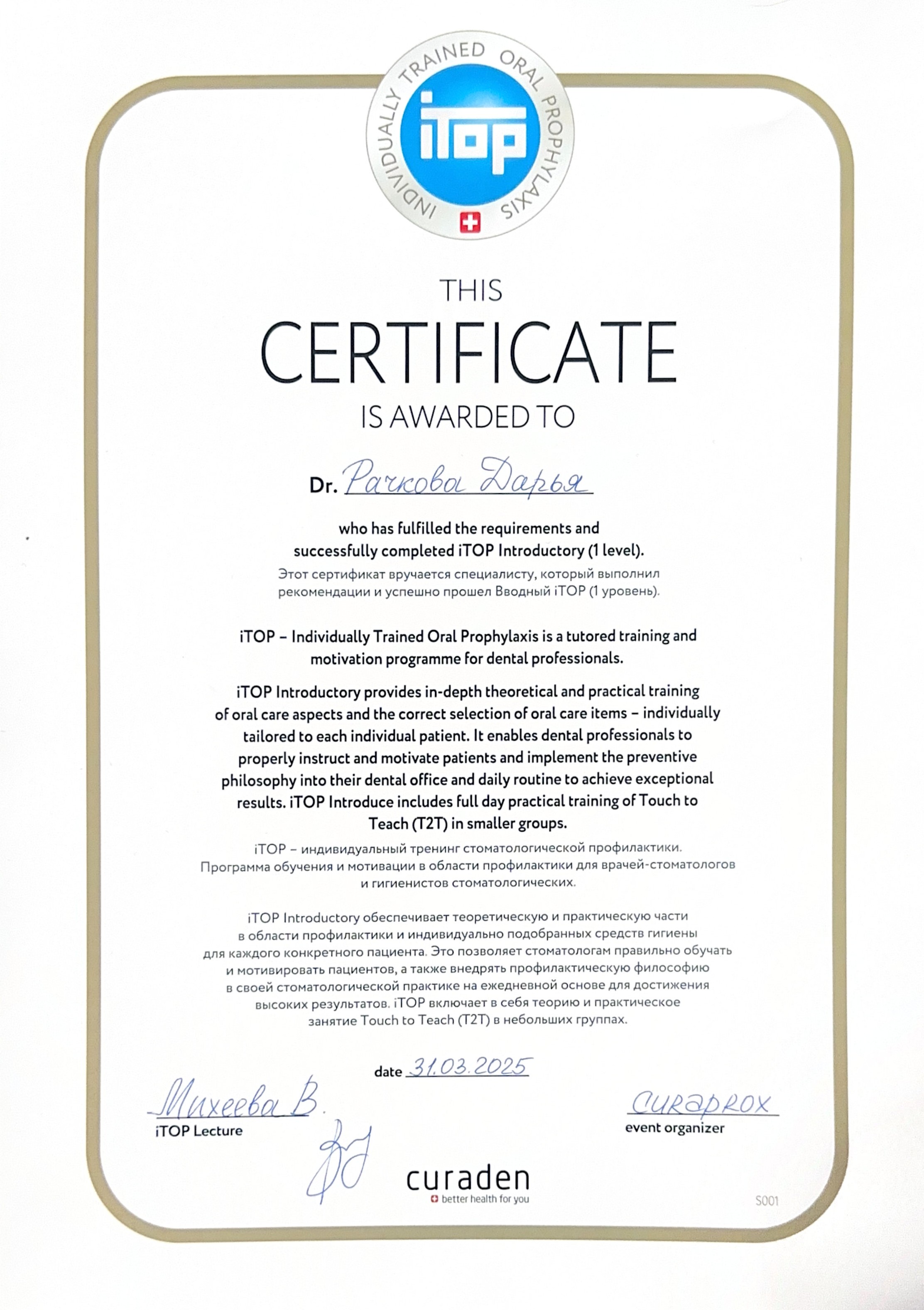 INDIVIDUALLY TRAINED ORAL PROPHYLAXIS

iTOP

THIS
CERTIFICATE
IS AWARDED TO

Dr. Рачкова Дарья

who has fulfilled the requirements and successfully completed iTOP Introductory (1 level).

Этот сертификат вручается специалисту, который выполнил рекомендации и успешно прошел Вводный iTOP (1 уровень).

iTOP – Individually Trained Oral Prophylaxis is a tutored training and motivation programme for dental professionals.

iTOP Introductory provides in-depth theoretical and practical training of oral care aspects and the correct selection of oral care items – individually tailored to each individual patient. It enables dental professionals to properly instruct and motivate patients and implement the preventive philosophy into their dental office and daily routine to achieve exceptional results. iTOP Introduce includes full day practical training of Touch to Teach (T2T) in smaller groups.

iTOP – индивидуальный тренинг стоматологической профилактики. Программа обучения и мотивации в области профилактики для врачей-стоматологов и гигиенистов стоматологических.

iTOP Introductory обеспечивает теоретическую и практическую части в области профилактики и индивидуально подобранных средств гигиены для каждого конкретного пациента. Это позволяет стоматологам правильно обучать и мотивировать пациентов, а также внедрять профилактическую философию в своей стоматологической практике на ежедневной основе для достижения высоких результатов. iTOP включает в себя теорию и практическое занятие Touch to Teach (T2T) в небольших группах.

date 31.03.2025

Михеева В.
iTOP Lecture

Curaprox
event organizer

curaden
better health for you

S001